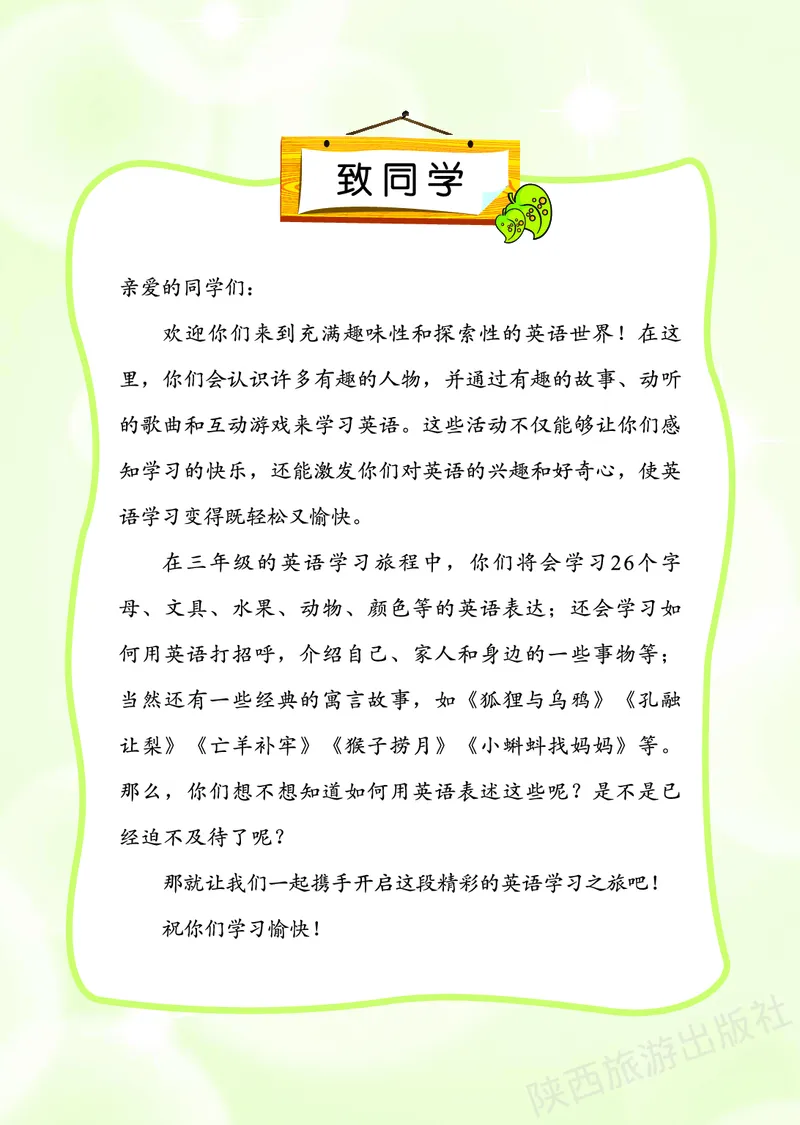 致同学

亲爱的同学们：

欢迎你们来到充满趣味性和探索性的英语世界！在这里，你们会认识许多有趣的人物，并通过有趣的故事、动听的歌曲和互动游戏来学习英语。这些活动不仅能够让你们感知学习的快乐，还能激发你们对英语的兴趣和好奇心，使英语学习变得既轻松又愉快。

在三年级的英语学习旅程中，你们将会学习26个字母、文具、水果、动物、颜色等的英语表达；还会学习如何用英语打招呼，介绍自己、家人和身边的一些事物等；当然还有一些经典的寓言故事，如《狐狸与乌鸦》《孔融让梨》《亡羊补牢》《猴子捞月》《小蝌蚪找妈妈》等。那么，你们想不想知道如何用英语表述这些呢？是不是已经迫不及待了呢？

那就让我们一起携手开启这段精彩的英语学习之旅吧！

祝你们学习愉快！

陕西旅游出版社